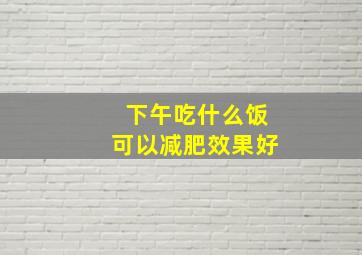 下午吃什么饭
可以减肥效果好